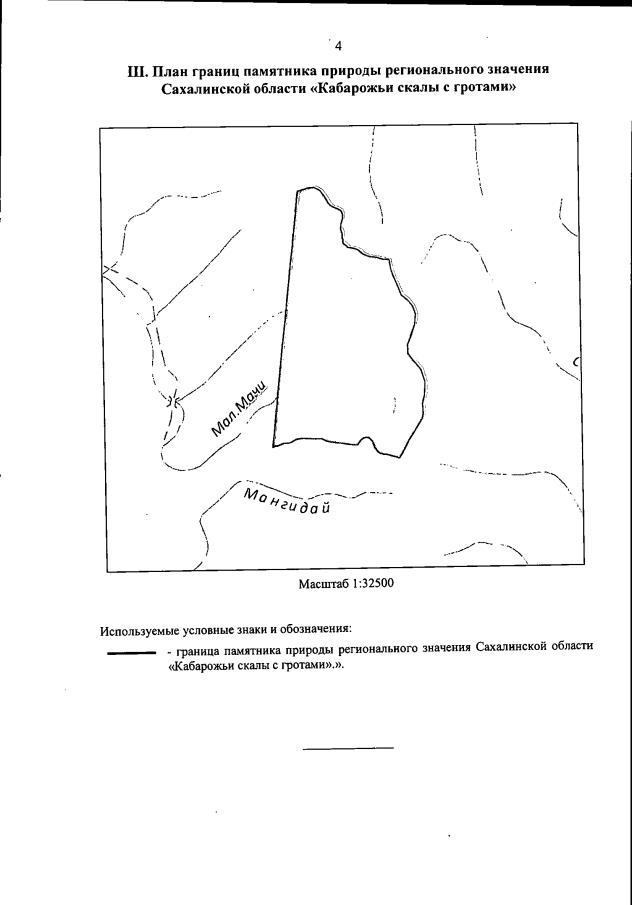 4

III. План границ памятника природы регионального значения Сахалинской области «Кабарожьи скалы с гротами»

Мал.Мачи

Мангидай

Масштаб 1:32500

Используемые условные знаки и обозначения:

- граница памятника природы регионального значения Сахалинской области «Кабарожьи скалы с гротами».».